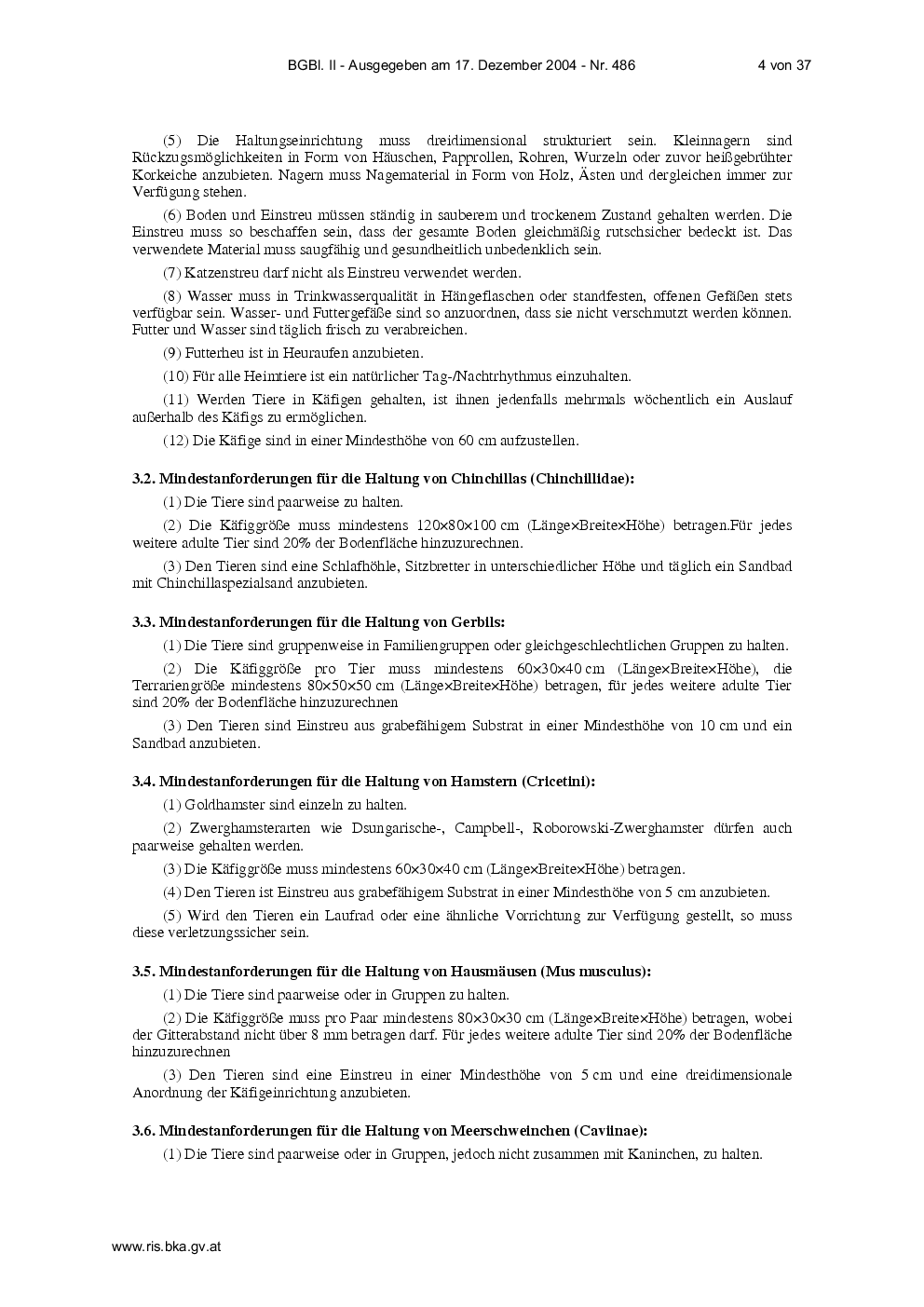 BGBl. II - Ausgegeben am 17. Dezember 2004 - Nr. 486 4 von 37

(5) Die Haltungseinrichtung muss dreidimensional strukturiert sein. Kleinnagern sind Rückzugsmöglichkeiten in Form von Häuschen, Papprollen, Rohren, Wurzeln oder zuvor heißgebrühter Korkeiche anzubieten. Nagern muss Nagematerial in Form von Holz, Ästen und dergleichen immer zur Verfügung stehen.

(6) Boden und Einstreu müssen ständig in sauberem und trockenem Zustand gehalten werden. Die Einstreu muss so beschaffen sein, dass der gesamte Boden gleichmäßig rutschsicher bedeckt ist. Das verwendete Material muss saugfähig und gesundheitlich unbedenklich sein.

(7) Katzenstreu darf nicht als Einstreu verwendet werden.

(8) Wasser muss in Trinkwasserqualität in Hängeflaschen oder standfesten, offenen Gefäßen stets verfügbar sein. Wasser- und Futtergefäße sind so anzuordnen, dass sie nicht verschmutzt werden können. Futter und Wasser sind täglich frisch zu verabreichen.

(9) Futterheu ist in Heuraufen anzubieten.

(10) Für alle Heimtiere ist ein natürlicher Tag-/Nachtrhythmus einzuhalten.

(11) Werden Tiere in Käfigen gehalten, ist ihnen jedenfalls mehrmals wöchentlich ein Auslauf außerhalb des Käfigs zu ermöglichen.

(12) Die Käfige sind in einer Mindesthöhe von 60 cm aufzustellen.

3.2. Mindestanforderungen für die Haltung von Chinchillas (Chinchillidae):

(1) Die Tiere sind paarweise zu halten.

(2) Die Käfiggröße muss mindestens 120×80×100 cm (Länge×Breite×Höhe) betragen.Für jedes weitere adulte Tier sind 20% der Bodenfläche hinzuzurechnen.

(3) Den Tieren sind eine Schlafhöhle, Sitzbretter in unterschiedlicher Höhe und täglich ein Sandbad mit Chinchillaspezialsand anzubieten.

3.3. Mindestanforderungen für die Haltung von Gerbils:

(1) Die Tiere sind gruppenweise in Familiengruppen oder gleichgeschlechtlichen Gruppen zu halten.

(2) Die Käfiggröße pro Tier muss mindestens 60×30×40 cm (Länge×Breite×Höhe), die Terrariengröße mindestens 80×50×50 cm (Länge×Breite×Höhe) betragen, für jedes weitere adulte Tier sind 20% der Bodenfläche hinzuzurechnen

(3) Den Tieren sind Einstreu aus grabefähigem Substrat in einer Mindesthöhe von 10 cm und ein Sandbad anzubieten.

3.4. Mindestanforderungen für die Haltung von Hamstern (Cricetini):

(1) Goldhamster sind einzeln zu halten.

(2) Zwerghamsterarten wie Dsungarische-, Campbell-, Roborowski-Zwerghamster dürfen auch paarweise gehalten werden.

(3) Die Käfiggröße muss mindestens 60×30×40 cm (Länge×Breite×Höhe) betragen.

(4) Den Tieren ist Einstreu aus grabefähigem Substrat in einer Mindesthöhe von 5 cm anzubieten.

(5) Wird den Tieren ein Laufrad oder eine ähnliche Vorrichtung zur Verfügung gestellt, so muss diese verletzungssicher sein.

3.5. Mindestanforderungen für die Haltung von Hausmäusen (Mus musculus):

(1) Die Tiere sind paarweise oder in Gruppen zu halten.

(2) Die Käfiggröße muss pro Paar mindestens 80×30×30 cm (Länge×Breite×Höhe) betragen, wobei der Gitterabstand nicht über 8 mm betragen darf. Für jedes weitere adulte Tier sind 20% der Bodenfläche hinzuzurechnen

(3) Den Tieren sind eine Einstreu in einer Mindesthöhe von 5 cm und eine dreidimensionale Anordnung der Käfigeinrichtung anzubieten.

3.6. Mindestanforderungen für die Haltung von Meerschweinchen (Caviinae):

(1) Die Tiere sind paarweise oder in Gruppen, jedoch nicht zusammen mit Kaninchen, zu halten.

www.ris.bka.gv.at